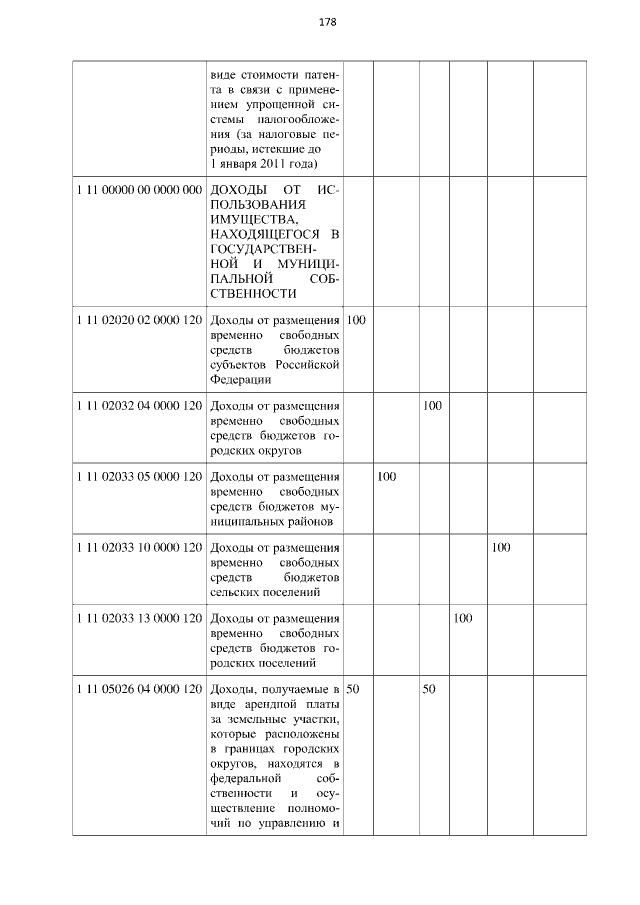 178

|  | виде стоимости патента в связи с применением упрощенной системы налогообложения (за налоговые периоды, истекшие до 1 января 2011 года) |  |  |  |  |  |  |
|---|---|---|---|---|---|---|---|
| 1 11 00000 00 0000 000 | ДОХОДЫ ОТ ИСПОЛЬЗОВАНИЯ ИМУЩЕСТВА, НАХОДЯЩЕГОСЯ В ГОСУДАРСТВЕННОЙ И МУНИЦИПАЛЬНОЙ СОБСТВЕННОСТИ |  |  |  |  |  |  |
| 1 11 02020 02 0000 120 | Доходы от размещения временно свободных средств бюджетов субъектов Российской Федерации | 100 |  |  |  |  |  |
| 1 11 02032 04 0000 120 | Доходы от размещения временно свободных средств бюджетов городских округов |  |  | 100 |  |  |  |
| 1 11 02033 05 0000 120 | Доходы от размещения временно свободных средств бюджетов муниципальных районов |  | 100 |  |  |  |  |
| 1 11 02033 10 0000 120 | Доходы от размещения временно свободных средств бюджетов сельских поселений |  |  |  |  | 100 |  |
| 1 11 02033 13 0000 120 | Доходы от размещения временно свободных средств бюджетов городских поселений |  |  |  | 100 |  |  |
| 1 11 05026 04 0000 120 | Доходы, получаемые в виде арендной платы за земельные участки, которые расположены в границах городских округов, находятся в федеральной собственности и осуществление полномочий по управлению и | 50 |  | 50 |  |  |  |